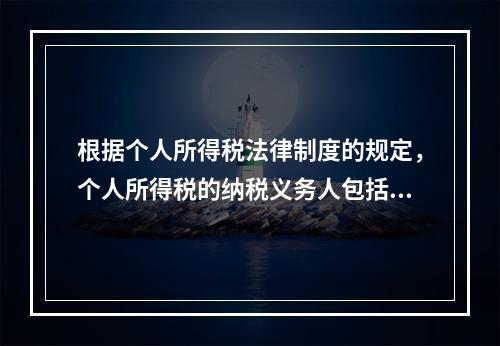 根据个人所得税法律制度的规定，个人所得税的纳税义务人包括...